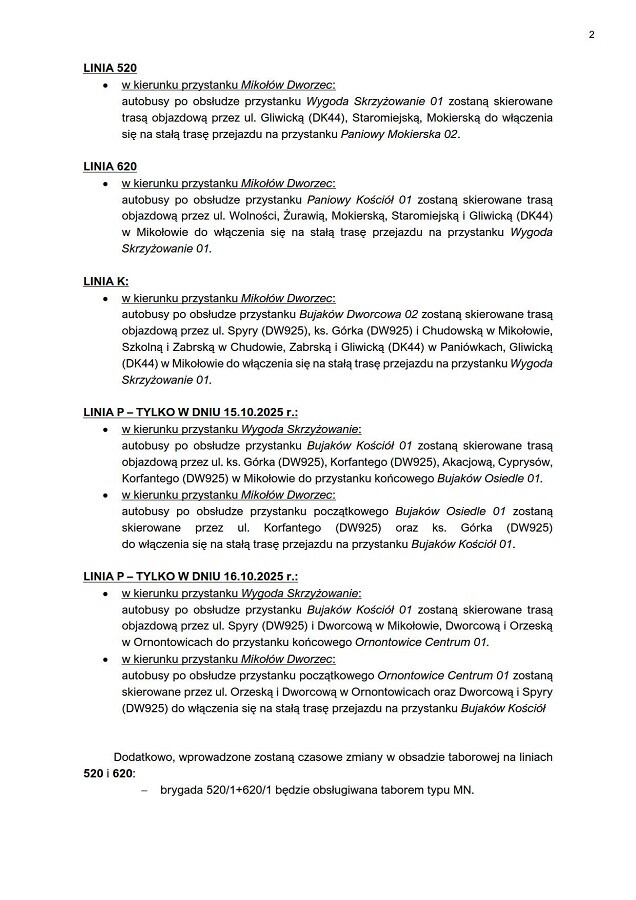 2

LINIA 520
• w kierunku przystanku Mikołów Dworzec:
autobusy po obsłudze przystanku Wygoda Skrzyżowanie 01 zostaną skierowane trasą objazdową przez ul. Gliwicką (DK44), Staromiejską, Mokierską do włączenia się na stałą trasę przejazdu na przystanku Paniowy Mokierska 02.

LINIA 620
• w kierunku przystanku Mikołów Dworzec:
autobusy po obsłudze przystanku Paniowy Kościół 01 zostaną skierowane trasą objazdową przez ul. Wolności, Żurawią, Mokierską, Staromiejską i Gliwicką (DK44) w Mikołowie do włączenia się na stałą trasę przejazdu na przystanku Wygoda Skrzyżowanie 01.

LINIA K:
• w kierunku przystanku Mikołów Dworzec:
autobusy po obsłudze przystanku Bujaków Dworcowa 02 zostaną skierowane trasą objazdową przez ul. Spyry (DW925), ks. Górka (DW925) i Chudowską w Mikołowie, Szkolną i Zabrską w Chudowie, Zabrską i Gliwicką (DK44) w Paniówkach, Gliwicką (DK44) w Mikołowie do włączenia się na stałą trasę przejazdu na przystanku Wygoda Skrzyżowanie 01.

LINIA P – TYLKO W DNIU 15.10.2025 r.:
• w kierunku przystanku Wygoda Skrzyżowanie:
autobusy po obsłudze przystanku Bujaków Kościół 01 zostaną skierowane trasą objazdową przez ul. ks. Górka (DW925), Korfantego (DW925), Akacjową, Cyprysów, Korfantego (DW925) w Mikołowie do przystanku końcowego Bujaków Osiedle 01.
• w kierunku przystanku Mikołów Dworzec:
autobusy po obsłudze przystanku początkowego Bujaków Osiedle 01 zostaną skierowane przez ul. Korfantego (DW925) oraz ks. Górka (DW925) do włączenia się na stałą trasę przejazdu na przystanku Bujaków Kościół 01.

LINIA P – TYLKO W DNIU 16.10.2025 r.:
• w kierunku przystanku Wygoda Skrzyżowanie:
autobusy po obsłudze przystanku Bujaków Kościół 01 zostaną skierowane trasą objazdową przez ul. Spyry (DW925) i Dworcową w Mikołowie, Dworcową i Orzeską w Ornontowicach do przystanku końcowego Ornontowice Centrum 01.
• w kierunku przystanku Mikołów Dworzec:
autobusy po obsłudze przystanku początkowego Ornontowice Centrum 01 zostaną skierowane przez ul. Orzeską i Dworcową w Ornontowicach oraz Dworcową i Spyry (DW925) do włączenia się na stałą trasę przejazdu na przystanku Bujaków Kościół

Dodatkowo, wprowadzone zostaną czasowe zmiany w obsadzie taborowej na liniach 520 i 620:
– brygada 520/1+620/1 będzie obsługiwana taborem typu MN.